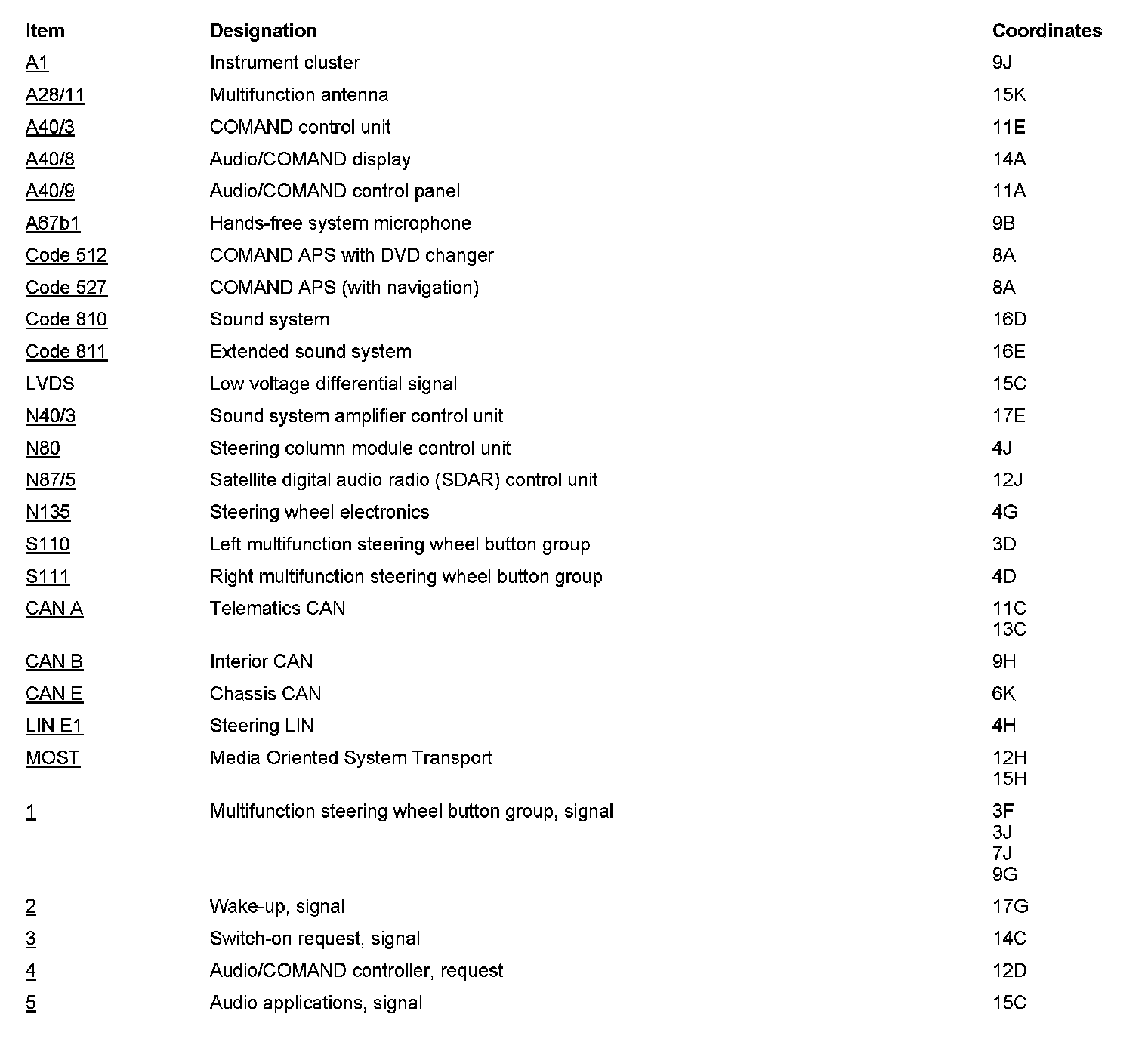 | Item | Designation | Coordinates |
|---|---|---|
| A1 | Instrument cluster | 9J |
| A28/11 | Multifunction antenna | 15K |
| A40/3 | COMAND control unit | 11E |
| A40/8 | Audio/COMAND display | 14A |
| A40/9 | Audio/COMAND control panel | 11A |
| A67b1 | Hands-free system microphone | 9B |
| Code 512 | COMAND APS with DVD changer | 8A |
| Code 527 | COMAND APS (with navigation) | 8A |
| Code 810 | Sound system | 16D |
| Code 811 | Extended sound system | 16E |
| LVDS | Low voltage differential signal | 15C |
| N40/3 | Sound system amplifier control unit | 17E |
| N80 | Steering column module control unit | 4J |
| N87/5 | Satellite digital audio radio (SDAR) control unit | 12J |
| N135 | Steering wheel electronics | 4G |
| S110 | Left multifunction steering wheel button group | 3D |
| S111 | Right multifunction steering wheel button group | 4D |
| CAN A | Telematics CAN | 11C 13C |
| CAN B | Interior CAN | 9H |
| CAN E | Chassis CAN | 6K |
| LIN E1 | Steering LIN | 4H |
| MOST | Media Oriented System Transport | 12H 15H |
| 1 | Multifunction steering wheel button group, signal | 3F 3J 7J 9G |
| 2 | Wake-up, signal | 17G |
| 3 | Switch-on request, signal | 14C |
| 4 | Audio/COMAND controller, request | 12D |
| 5 | Audio applications, signal | 15C |